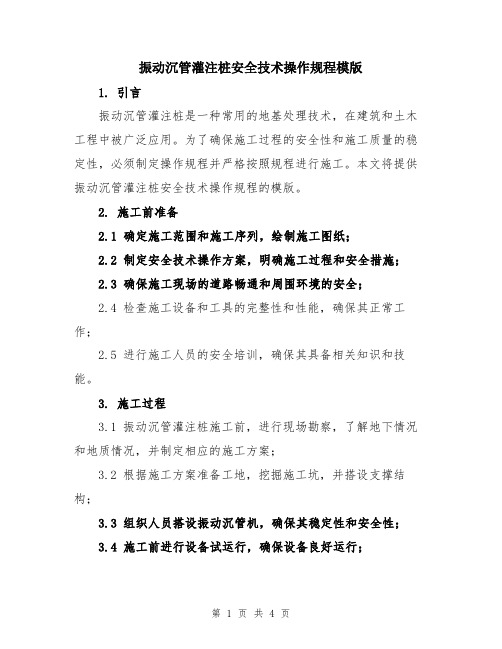 振动沉管灌注桩安全技术操作规程模版

1. 引言

振动沉管灌注桩是一种常用的地基处理技术，在建筑和土木工程中被广泛应用。为了确保施工过程的安全性和施工质量的稳定性，必须制定操作规程并严格按照规程进行施工。本文将提供振动沉管灌注桩安全技术操作规程的模版。

2. 施工前准备

2.1 确定施工范围和施工序列，绘制施工图纸；

2.2 制定安全技术操作方案，明确施工过程和安全措施；

2.3 确保施工现场的道路畅通和周围环境的安全；

2.4 检查施工设备和工具的完整性和性能，确保其正常工作；

2.5 进行施工人员的安全培训，确保其具备相关知识和技能。

3. 施工过程

3.1 振动沉管灌注桩施工前，进行现场勘察，了解地下情况和地质情况，并制定相应的施工方案；

3.2 根据施工方案准备工地，挖掘施工坑，并搭设支撑结构；

3.3 组织人员搭设振动沉管机，确保其稳定性和安全性；

3.4 施工前进行设备试运行，确保设备良好运行；

第 1 页 共 4 页